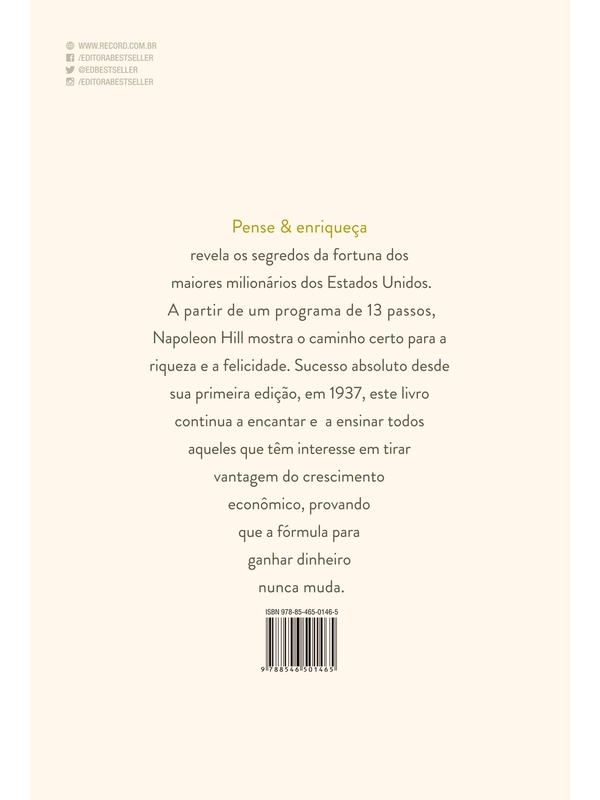 WWW.RECORD.COM.BR
/EDITORABESTSELLER
@EDBESTSELLER
/EDITORABESTSELLER

Pense & enriqueça
revela os segredos da fortuna dos maiores milionários dos Estados Unidos. A partir de um programa de 13 passos, Napoleon Hill mostra o caminho certo para a riqueza e a felicidade. Sucesso absoluto desde sua primeira edição, em 1937, este livro continua a encantar e a ensinar todos aqueles que têm interesse em tirar vantagem do crescimento econômico, provando que a fórmula para ganhar dinheiro nunca muda.

ISBN 978-85-465-0146-5
9 788546 501465